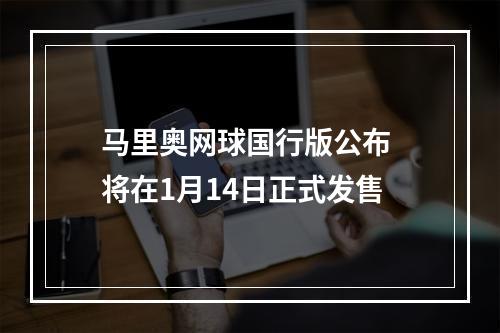 马里奥网球国行版公布
将在1月14日正式发售